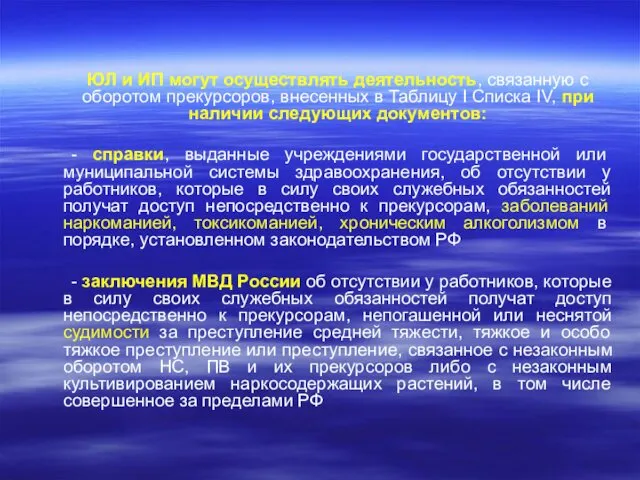 ЮЛ и ИП могут осуществлять деятельность, связанную с оборотом прекурсоров, внесенных в Таблицу I Списка IV, при наличии следующих документов:

- справки, выданные учреждениями государственной или муниципальной системы здравоохранения, об отсутствии у работников, которые в силу своих служебных обязанностей получат доступ непосредственно к прекурсорам, заболеваний наркоманией, токсикоманией, хроническим алкоголизмом в порядке, установленном законодательством РФ

- заключения МВД России об отсутствии у работников, которые в силу своих служебных обязанностей получат доступ непосредственно к прекурсорам, непогашенной или неснятой судимости за преступление средней тяжести, тяжкое и особо тяжкое преступление или преступление, связанное с незаконным оборотом НС, ПВ и их прекурсоров либо с незаконным культивированием наркосодержащих растений, в том числе совершенное за пределами РФ